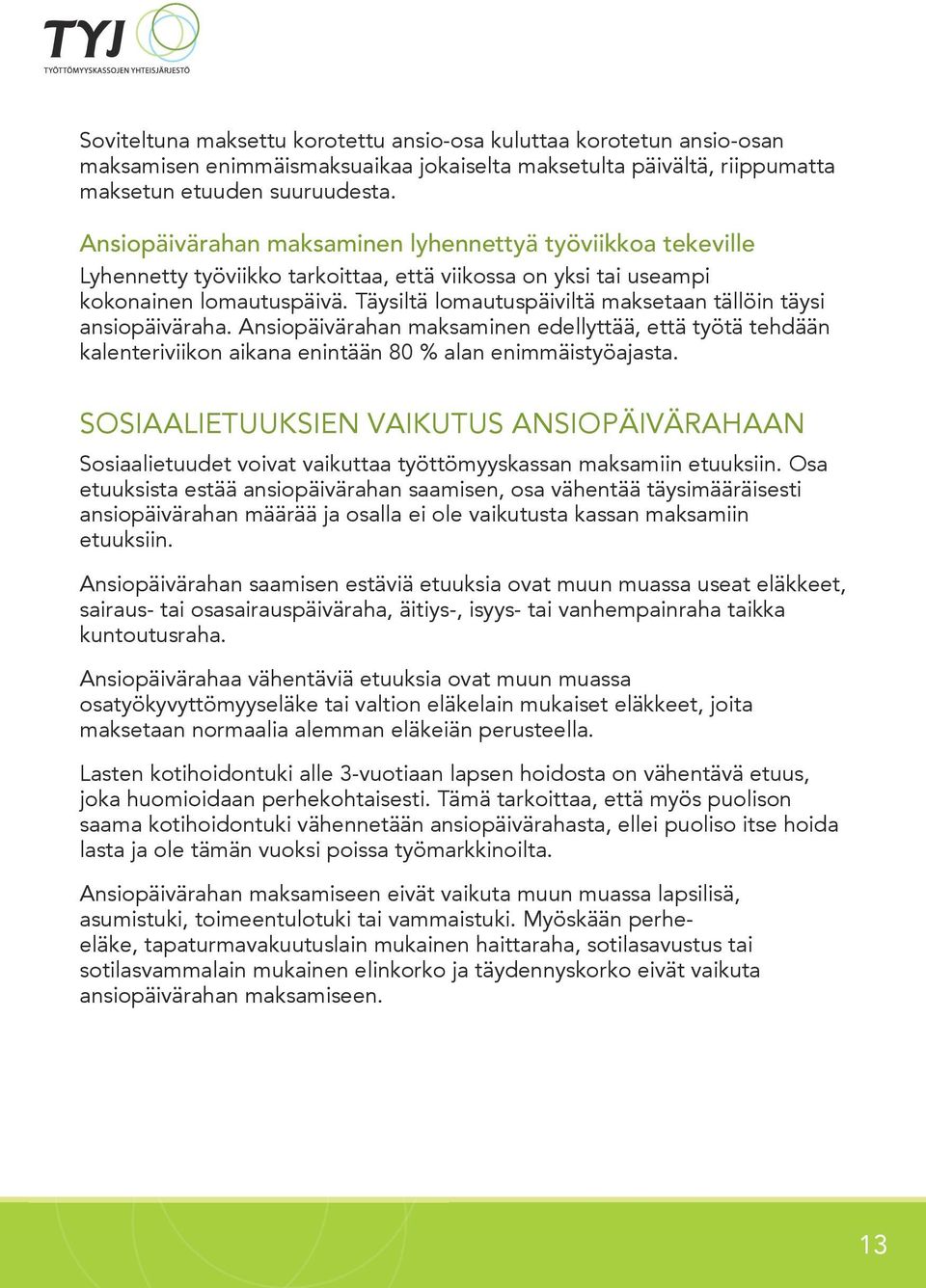 TYJ
TYÖTTÖMYYSKASSOJEN YHTEISJÄRJESTÖ

Soviteltuna maksettu korotettu ansio-osa kuluttaa korotetun ansio-osan maksamisen enimmäismaksuaikaa jokaiselta maksetulta päivältä, riippumatta maksetun etuuden suuruudesta.

Ansiopäivärahan maksaminen lyhennettyä työviikkoa tekeville
Lyhennetty työviikko tarkoittaa, että viikossa on yksi tai useampi kokonainen lomautuspäivä. Täysiltä lomautuspäiviltä maksetaan tällöin täysi ansiopäiväraha. Ansiopäivärahan maksaminen edellyttää, että työtä tehdään kalenteriviikon aikana enintään 80 % alan enimmäistyöajasta.

SOSIAALIETUUKSIEN VAIKUTUS ANSIOPÄIVÄRAHAAN
Sosiaalietuudet voivat vaikuttaa työttömyyskassan maksamiin etuuksiin. Osa etuuksista estää ansiopäivärahan saamisen, osa vähentää täysimääräisesti ansiopäivärahan määrää ja osalla ei ole vaikutusta kassan maksamiin etuuksiin.

Ansiopäivärahan saamisen estäviä etuuksia ovat muun muassa useat eläkkeet, sairaus- tai osasairauspäiväraha, äitiys-, isyys- tai vanhempainraha taikka kuntoutusraha.

Ansiopäivärahaa vähentäviä etuuksia ovat muun muassa osatyökyvyttömyyseläke tai valtion eläkelain mukaiset eläkkeet, joita maksetaan normaalia alemman eläkeiän perusteella.

Lasten kotihoidontuki alle 3-vuotiaan lapsen hoidosta on vähentävä etuus, joka huomioidaan perhekohtaisesti. Tämä tarkoittaa, että myös puolison saama kotihoidontuki vähennetään ansiopäivärahasta, ellei puoliso itse hoida lasta ja ole tämän vuoksi poissa työmarkkinoilta.

Ansiopäivärahan maksamiseen eivät vaikuta muun muassa lapsilisä, asumistuki, toimeentulotuki tai vammaistuki. Myöskään perhe-eläke, tapaturmavakuutuslain mukainen haittaraha, sotilasavustus tai sotilasvammalain mukainen elinkorko ja täydennyskorko eivät vaikuta ansiopäivärahan maksamiseen.

13